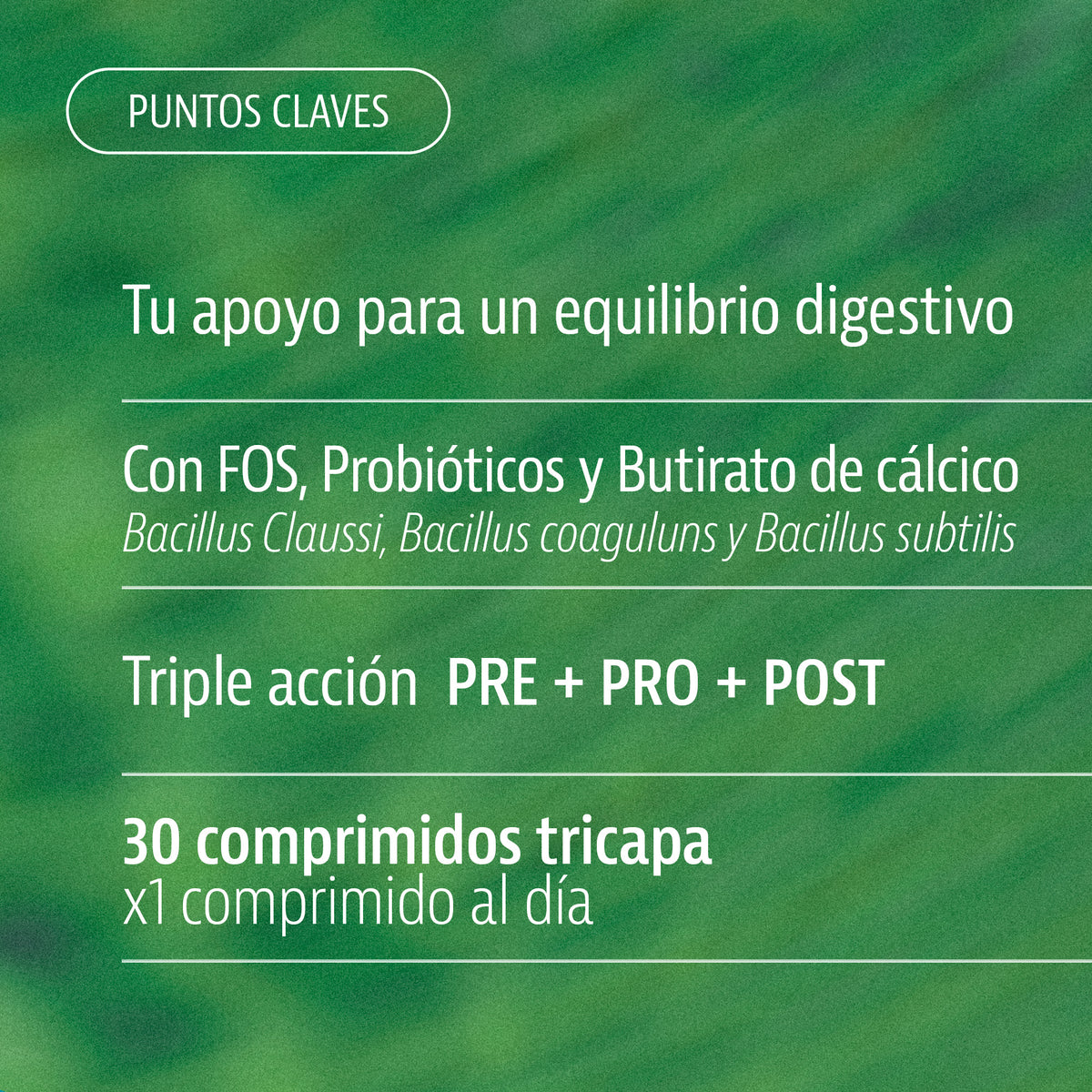 PUNTOS CLAVES

Tu apoyo para un equilibrio digestivo

Con FOS, Probióticos y Butirato de cálcico
Bacillus Claussi, Bacillus coaguluns y Bacillus subtilis

Triple acción PRE + PRO + POST

30 comprimidos tricapa
x1 comprimido al día